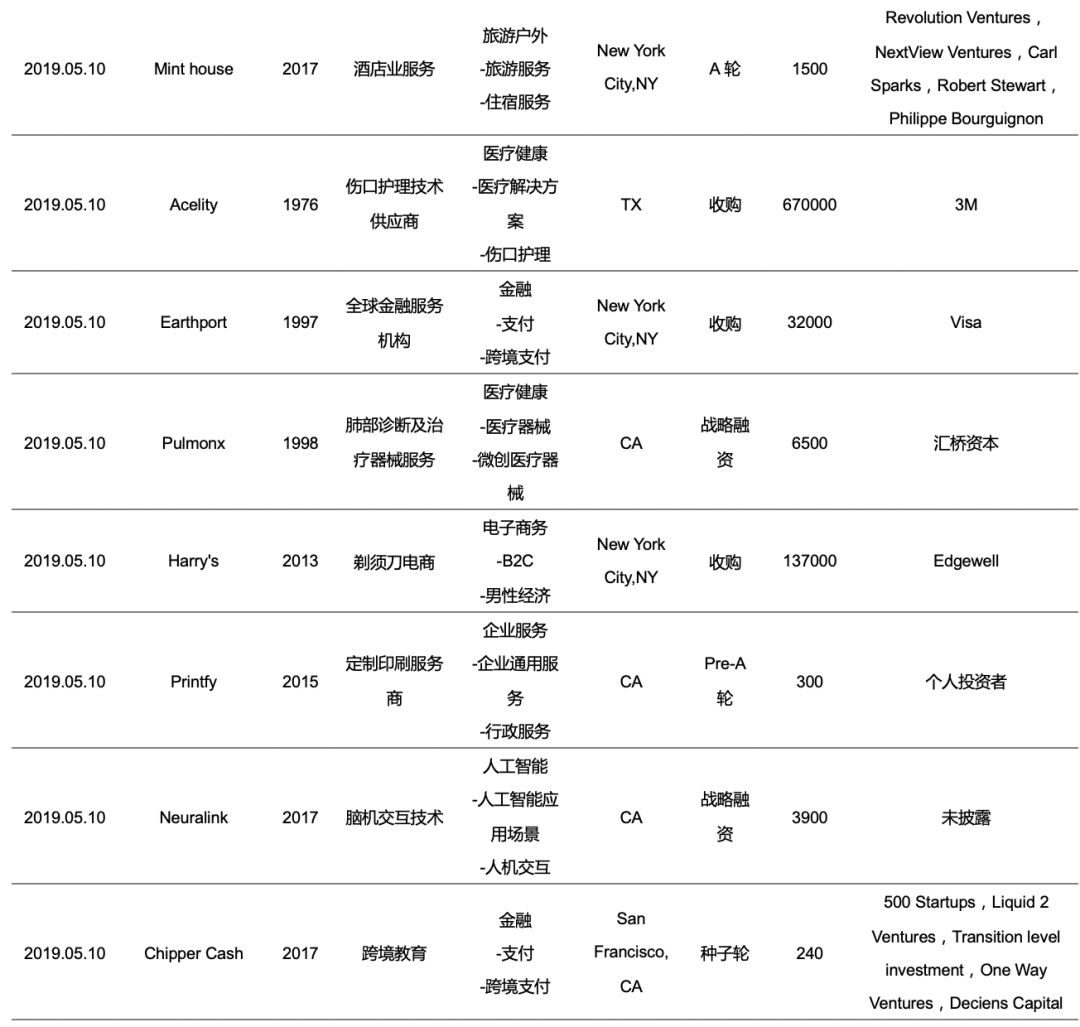 | | | | | | | | | |
|---|---|---|---|---|---|---|---|---|
| 2019.05.10 | Mint house | 2017 | 酒店业服务 | 旅游户外 -旅游服务 -住宿服务 | New York City,NY | A 轮 | 1500 | Revolution Ventures，NextView Ventures，Carl Sparks，Robert Stewart，Philippe Bourguignon |
| 2019.05.10 | Acelity | 1976 | 伤口护理技术供应商 | 医疗健康 -医疗解决方案 -伤口护理 | TX | 收购 | 670000 | 3M |
| 2019.05.10 | Earthport | 1997 | 全球金融服务机构 | 金融 -支付 -跨境支付 | New York City,NY | 收购 | 32000 | Visa |
| 2019.05.10 | Pulmonx | 1998 | 肺部诊断及治疗器械服务 | 医疗健康 -医疗器械 -微创医疗器械 | CA | 战略融资 | 6500 | 汇桥资本 |
| 2019.05.10 | Harry's | 2013 | 剃须刀电商 | 电子商务 -B2C -男性经济 | New York City,NY | 收购 | 137000 | Edgewell |
| 2019.05.10 | Printfy | 2015 | 定制印刷服务商 | 企业服务 -企业通用服务 -行政服务 | CA | Pre-A 轮 | 300 | 个人投资者 |
| 2019.05.10 | Neuralink | 2017 | 脑机交互技术 | 人工智能 -人工智能应用场景 -人机交互 | CA | 战略融资 | 3900 | 未披露 |
| 2019.05.10 | Chipper Cash | 2017 | 跨境教育 | 金融 -支付 -跨境支付 | San Francisco, CA | 种子轮 | 240 | 500 Startups，Liquid 2 Ventures，Transition level investment，One Way Ventures，Deciens Capital |